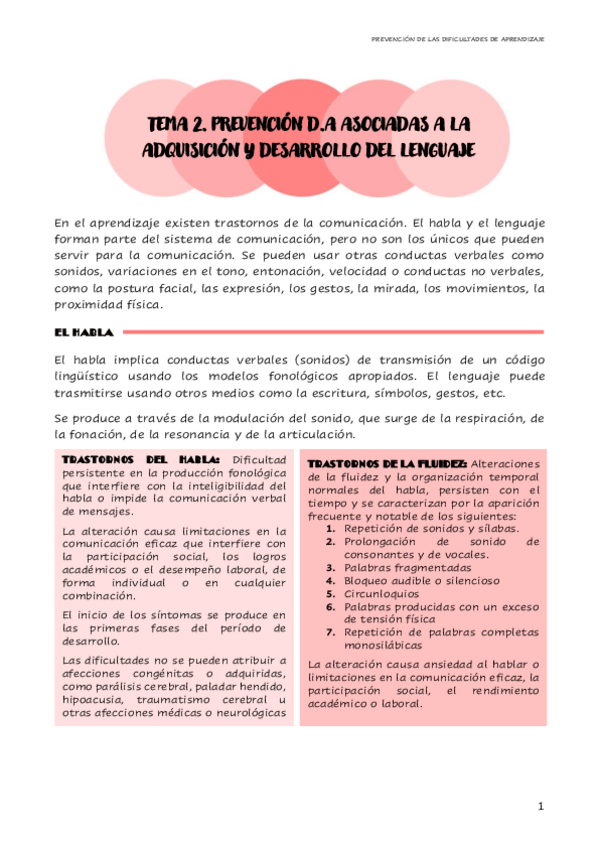 PREVENCIÓN DE LAS DIFICULTADES DE APRENDIZAJE

TEMA 2. PREVENCIÓN D.A ASOCIADAS A LA ADQUISICIÓN Y DESARROLLO DEL LENGUAJE

En el aprendizaje existen trastornos de la comunicación. El habla y el lenguaje forman parte del sistema de comunicación, pero no son los únicos que pueden servir para la comunicación. Se pueden usar otras conductas verbales como sonidos, variaciones en el tono, entonación, velocidad o conductas no verbales, como la postura facial, las expresión, los gestos, la mirada, los movimientos, la proximidad física.

EL HABLA

El habla implica conductas verbales (sonidos) de transmisión de un código lingüístico usando los modelos fonológicos apropiados. El lenguaje puede trasmitirse usando otros medios como la escritura, símbolos, gestos, etc.

Se produce a través de la modulación del sonido, que surge de la respiración, de la fonación, de la resonancia y de la articulación.

TRASTORNOS DEL HABLA: Dificultad persistente en la producción fonológica que interfiere con la inteligibilidad del habla o impide la comunicación verbal de mensajes.

La alteración causa limitaciones en la comunicación eficaz que interfiere con la participación social, los logros académicos o el desempeño laboral, de forma individual o en cualquier combinación.

El inicio de los síntomas se produce en las primeras fases del período de desarrollo.

Las dificultades no se pueden atribuir a afecciones congénitas o adquiridas, como parálisis cerebral, paladar hendido, hipoacusia, traumatismo cerebral u otras afecciones médicas o neurológicas

TRASTORNOS DE LA FLUIDEZ: Alteraciones de la fluidez y la organización temporal normales del habla, persisten con el tiempo y se caracterizan por la aparición frecuente y notable de los siguientes:
1. Repetición de sonidos y sílabas.
2. Prolongación de sonido de consonantes y de vocales.
3. Palabras fragmentadas
4. Bloqueo audible o silencioso
5. Circunloquios
6. Palabras producidas con un exceso de tensión física
7. Repetición de palabras completas monosilábicas

La alteración causa ansiedad al hablar o limitaciones en la comunicación eficaz, la participación social, el rendimiento académico o laboral.

1